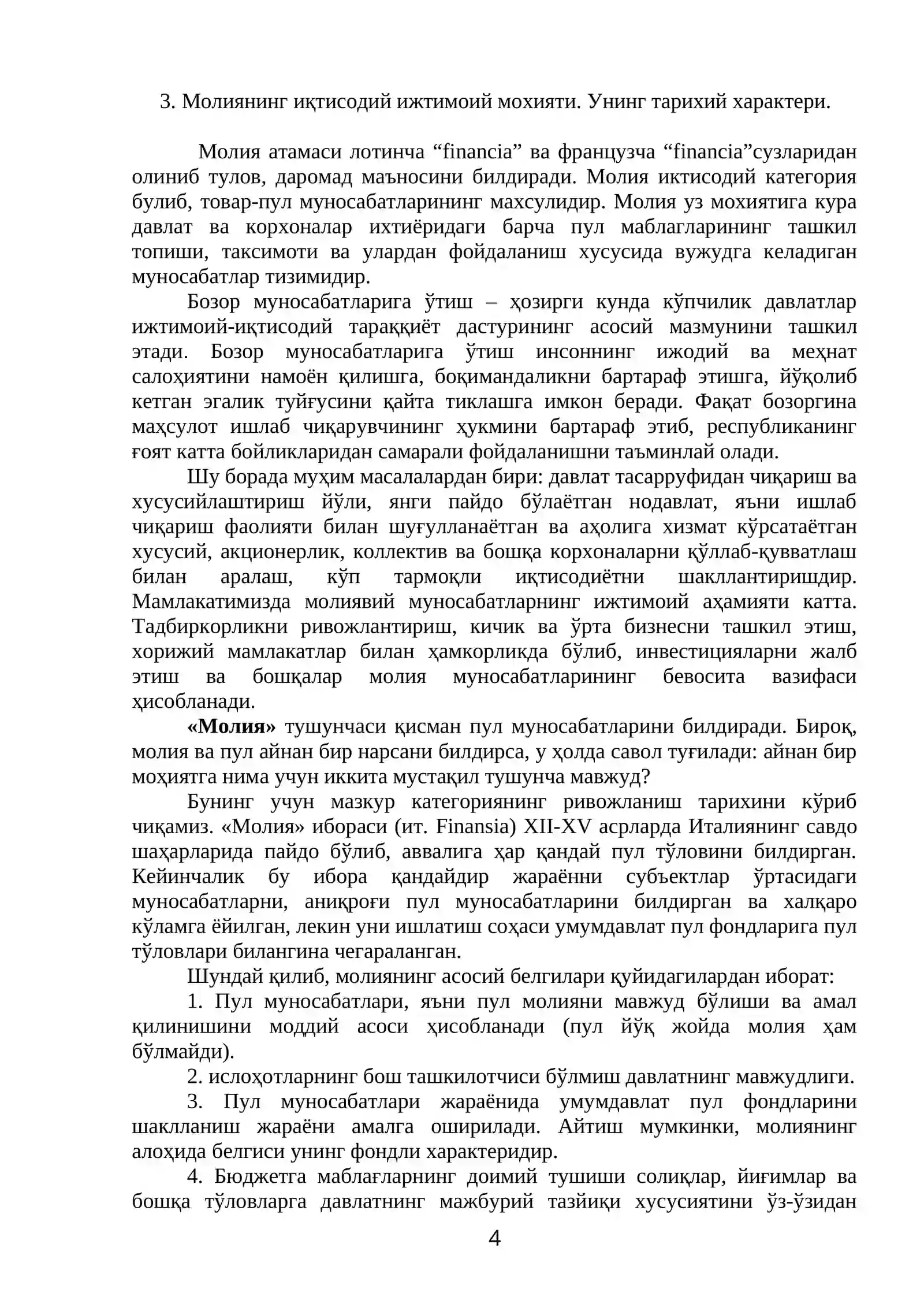 3. Молиянинг иқтисодий ижтимоий мохияти. Унинг тарихий характери.

Молия атамаси лотинча "financia" ва французча "financia"сузларидан олиниб тулов, даромад маъносини билдиради. Молия иктисодий категория булиб, товар-пул муносабатларининг махсулидир. Молия уз мохиятига кура давлат ва корхоналар ихтиёридаги барча пул маблагларининг ташкил топиши, таксимоти ва улардан фойдаланиш хусусида вужудга келадиган муносабатлар тизимидир.

Бозор муносабатларига ўтиш – ҳозирги кунда кўпчилик давлатлар ижтимоий-иқтисодий тараққиёт дастурининг асосий мазмунини ташкил этади. Бозор муносабатларига ўтиш инсоннинг ижодий ва меҳнат салоҳиятини намоён қилишга, боқимандаликни бартараф этишга, йўқолиб кетган эгалик туйғусини қайта тиклашга имкон беради. Фақат бозоргина маҳсулот ишлаб чиқарувчининг ҳукмини бартараф этиб, республиканинг ғоят катта бойликларидан самарали фойдаланишни таъминлай олади.

Шу борада муҳим масалалардан бири: давлат тасарруфидан чиқариш ва хусусийлаштириш йўли, янги пайдо бўлаётган нодавлат, яъни ишлаб чиқариш фаолияти билан шуғулланаётган ва аҳолига хизмат кўрсатаётган хусусий, акционерлик, коллектив ва бошқа корхоналарни қўллаб-қувватлаш билан аралаш, кўп тармоқли иқтисодиётни шакллантиришдир. Мамлакатимизда молиявий муносабатларнинг ижтимоий аҳамияти катта. Тадбиркорликни ривожлантириш, кичик ва ўрта бизнесни ташкил этиш, хорижий мамлакатлар билан ҳамкорликда бўлиб, инвестицияларни жалб этиш ва бошқалар молия муносабатларининг бевосита вазифаси ҳисобланади.

«Молия» тушунчаси қисман пул муносабатларини билдиради. Бироқ, молия ва пул айнан бир нарсани билдирса, у ҳолда савол туғилади: айнан бир моҳиятга нима учун иккита мустақил тушунча мавжуд?

Бунинг учун мазкур категориянинг ривожланиш тарихини кўриб чиқамиз. «Молия» ибораси (ит. Finansia) XII-XV асрларда Италиянинг савдо шаҳарларида пайдо бўлиб, аввалига ҳар қандай пул тўловини билдирган. Кейинчалик бу ибора қандайдир жараённи субъектлар ўртасидаги муносабатларни, аниқроғи пул муносабатларини билдирган ва халқаро кўламга ёйилган, лекин уни ишлатиш соҳаси умумдавлат пул фондларига пул тўловлари билангина чегараланган.

Шундай қилиб, молиянинг асосий белгилари қуйидагилардан иборат:

1. Пул муносабатлари, яъни пул молияни мавжуд бўлиши ва амал қилинишини моддий асоси ҳисобланади (пул йўқ жойда молия ҳам бўлмайди).

2. ислоҳотларнинг бош ташкилотчиси бўлмиш давлатнинг мавжудлиги.

3. Пул муносабатлари жараёнида умумдавлат пул фондларини шаклланиш жараёни амалга оширилади. Айтиш мумкинки, молиянинг алоҳида белгиси унинг фондли характеридир.

4. Бюджетга маблағларнинг доимий тушиши солиқлар, йиғимлар ва бошқа тўловларга давлатнинг мажбурий тазйиқи хусусиятини ўз-ўзидан

4